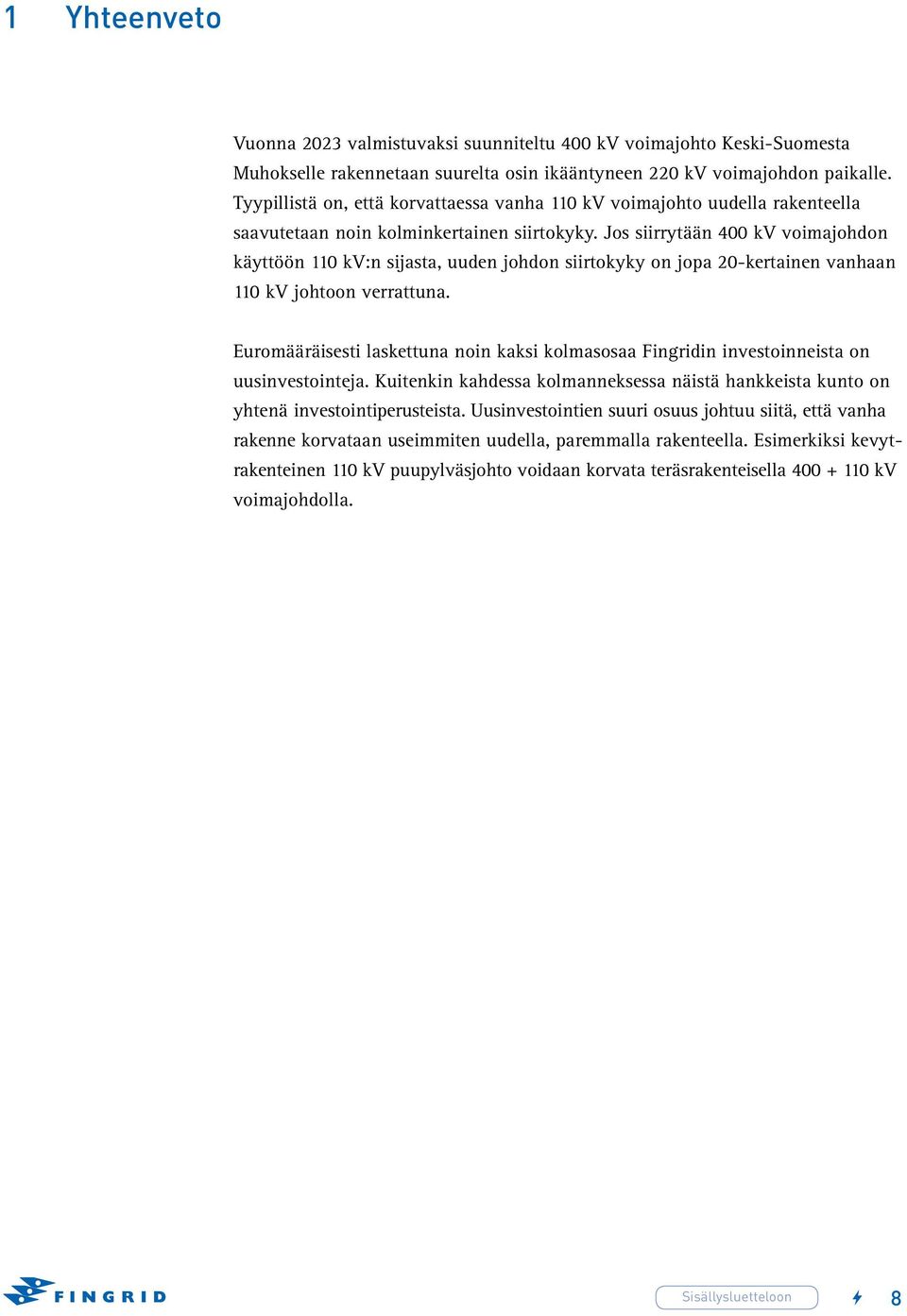 1 Yhteenveto

Vuonna 2023 valmistuvaksi suunniteltu 400 kV voimajohto Keski-Suomesta Muhokselle rakennetaan suurelta osin ikääntyneen 220 kV voimajohdon paikalle. Tyypillistä on, että korvattaessa vanha 110 kV voimajohto uudella rakenteella saavutetaan noin kolminkertainen siirtokyky. Jos siirrytään 400 kV voimajohdon käyttöön 110 kV:n sijasta, uuden johdon siirtokyky on jopa 20-kertainen vanhaan 110 kV johtoon verrattuna.

Euromääräisesti laskettuna noin kaksi kolmasosaa Fingridin investoinneista on uusinvestointeja. Kuitenkin kahdessa kolmanneksessa näistä hankkeista kunto on yhtenä investointiperusteista. Uusinvestointien suuri osuus johtuu siitä, että vanha rakenne korvataan useimmiten uudella, paremmalla rakenteella. Esimerkiksi kevytrakenteinen 110 kV puupylväsjohto voidaan korvata teräsrakenteisella 400 + 110 kV voimajohdolla.

FINGRID

Sisällysluetteloon

8